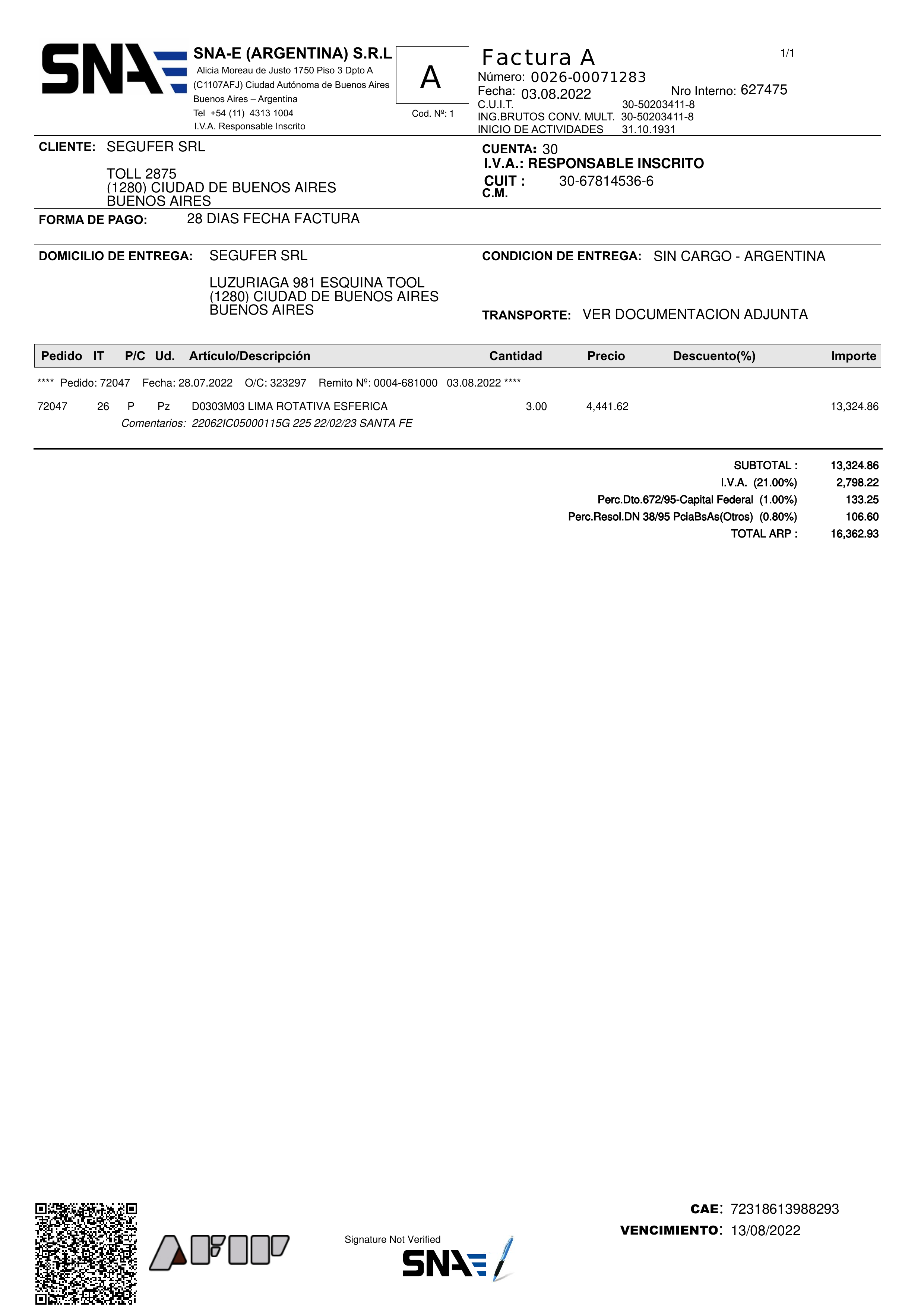 SNA

SNA-E (ARGENTINA) S.R.L
Alicia Moreau de Justo 1750 Piso 3 Dpto A
(C1107AFJ) Ciudad Autónoma de Buenos Aires
Buenos Aires – Argentina
Tel +54 (11) 4313 1004
I.V.A. Responsable Inscrito

A
Cod. Nº: 1

Factura A
1/1
Número: 0026-00071283
Fecha: 03.08.2022
Nro Interno: 627475
C.U.I.T. 30-50203411-8
ING.BRUTOS CONV. MULT. 30-50203411-8
INICIO DE ACTIVIDADES 31.10.1931

CLIENTE: SEGUFER SRL

TOLL 2875
(1280) CIUDAD DE BUENOS AIRES
BUENOS AIRES

CUENTA: 30
I.V.A.: RESPONSABLE INSCRITO
CUIT : 30-67814536-6
C.M.

FORMA DE PAGO: 28 DIAS FECHA FACTURA

DOMICILIO DE ENTREGA: SEGUFER SRL

LUZURIAGA 981 ESQUINA TOOL
(1280) CIUDAD DE BUENOS AIRES
BUENOS AIRES

CONDICION DE ENTREGA: SIN CARGO - ARGENTINA

TRANSPORTE: VER DOCUMENTACION ADJUNTA

| Pedido | IT | P/C | Ud. | Artículo/Descripción | Cantidad | Precio | Descuento(%) | Importe |
|---|---|---|---|---|---|---|---|---|
| **** Pedido: 72047 Fecha: 28.07.2022 O/C: 323297 Remito Nº: 0004-681000 03.08.2022 **** | | | | | | | | |
| 72047 | 26 | P | Pz | D0303M03 LIMA ROTATIVA ESFERICA | 3.00 | 4,441.62 | | 13,324.86 |
| | | | | Comentarios: 22062IC05000115G 225 22/02/23 SANTA FE | | | | |

SUBTOTAL : 13,324.86
I.V.A. (21.00%) 2,798.22
Perc.Dto.672/95-Capital Federal (1.00%) 133.25
Perc.Resol.DN 38/95 PciaBsAs(Otros) (0.80%) 106.60
TOTAL ARP : 16,362.93

AFIP

Signature Not Verified
SNA

CAE: 72318613988293
VENCIMIENTO: 13/08/2022